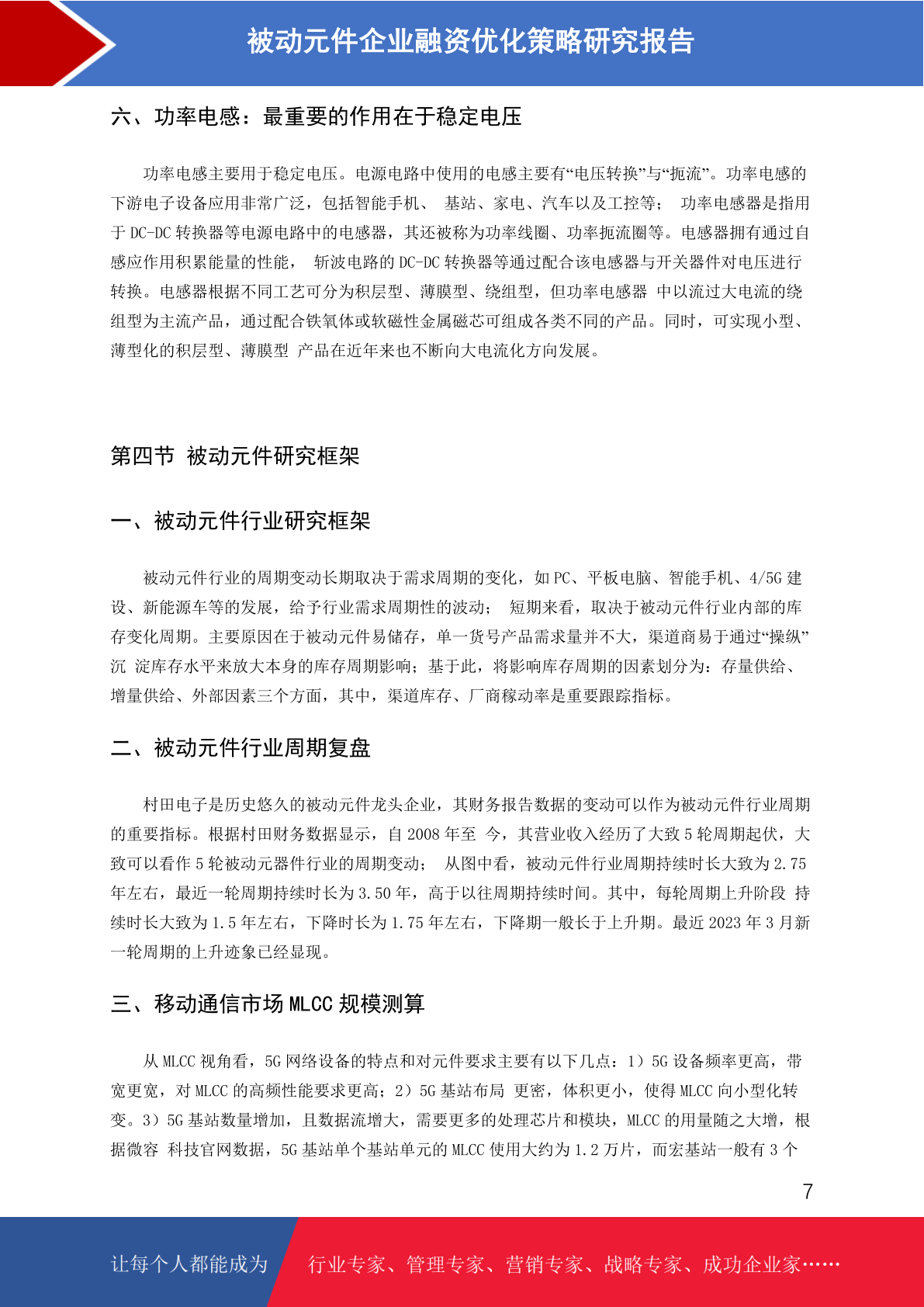 被动元件企业融资优化策略研究报告

六、功率电感：最重要的作用在于稳定电压

功率电感主要用于稳定电压。电源电路中使用的电感主要有“电压转换”与“扼流”。功率电感的下游电子设备应用非常广泛，包括智能手机、 基站、家电、汽车以及工控等； 功率电感器是指用于 DC-DC 转换器等电源电路中的电感器，其还被称为功率线圈、功率扼流圈等。电感器拥有通过自感应作用积累能量的性能， 斩波电路的 DC-DC 转换器等通过配合该电感器与开关器件对电压进行转换。电感器根据不同工艺可分为积层型、薄膜型、绕组型，但功率电感器 中以流过大电流的绕组型为主流产品，通过配合铁氧体或软磁性金属磁芯可组成各类不同的产品。同时，可实现小型、薄型化的积层型、薄膜型 产品在近年来也不断向大电流化方向发展。

第四节 被动元件研究框架

一、被动元件行业研究框架

被动元件行业的周期变动长期取决于需求周期的变化，如 PC、平板电脑、智能手机、4/5G 建设、新能源车等的发展，给予行业需求周期性的波动； 短期来看，取决于被动元件行业内部的库存变化周期。主要原因在于被动元件易储存，单一货号产品需求量并不大，渠道商易于通过“操纵”沉 淀库存水平来放大本身的库存周期影响；基于此，将影响库存周期的因素划分为：存量供给、增量供给、外部因素三个方面，其中，渠道库存、厂商稼动率是重要跟踪指标。

二、被动元件行业周期复盘

村田电子是历史悠久的被动元件龙头企业，其财务报告数据的变动可以作为被动元件行业周期的重要指标。根据村田财务数据显示，自 2008 年至 今，其营业收入经历了大致 5 轮周期起伏，大致可以看作 5 轮被动元器件行业的周期变动； 从图中看，被动元件行业周期持续时长大致为 2.75 年左右，最近一轮周期持续时长为 3.50 年，高于以往周期持续时间。其中，每轮周期上升阶段 持续时长大致为 1.5 年左右，下降时长为 1.75 年左右，下降期一般长于上升期。最近 2023 年 3 月新一轮周期的上升迹象已经显现。

三、移动通信市场 MLCC 规模测算

从 MLCC 视角看，5G 网络设备的特点和对元件要求主要有以下几点：1）5G 设备频率更高，带宽更宽，对 MLCC 的高频性能要求更高；2）5G 基站布局 更密，体积更小，使得 MLCC 向小型化转变。3）5G 基站数量增加，且数据流增大，需要更多的处理芯片和模块，MLCC 的用量随之大增，根据微容 科技官网数据，5G 基站单个基站单元的 MLCC 使用大约为 1.2 万片，而宏基站一般有 3 个

7

让每个人都能成为 行业专家、管理专家、营销专家、战略专家、成功企业家……